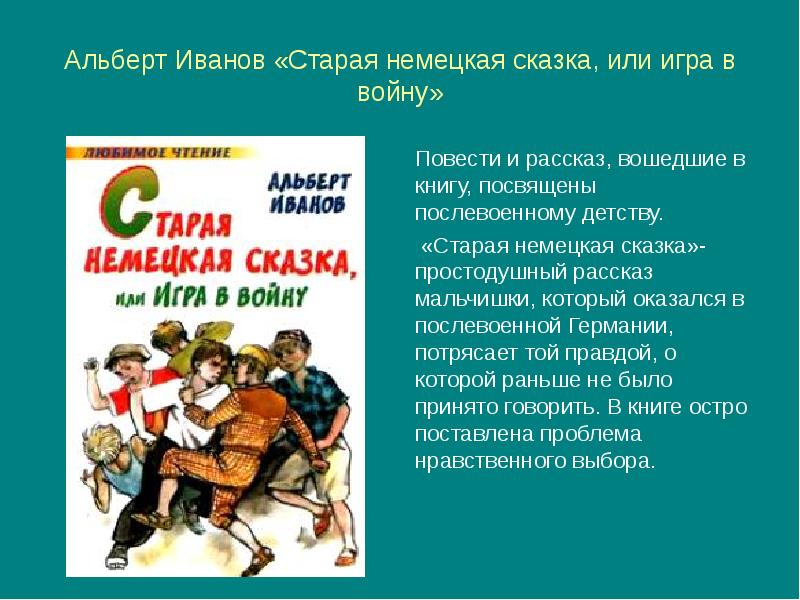 Альберт Иванов «Старая немецкая сказка, или игра в войну»

ЛЮБИМОЕ ЧТЕНИЕ

АЛЬБЕРТ ИВАНОВ

СТАРАЯ НЕМЕЦКАЯ СКАЗКА, или ИГРА В ВОЙНУ

Повести и рассказ, вошедшие в книгу, посвящены послевоенному детству.

«Старая немецкая сказка»- простодушный рассказ мальчишки, который оказался в послевоенной Германии, потрясает той правдой, о которой раньше не было принято говорить. В книге остро поставлена проблема нравственного выбора.